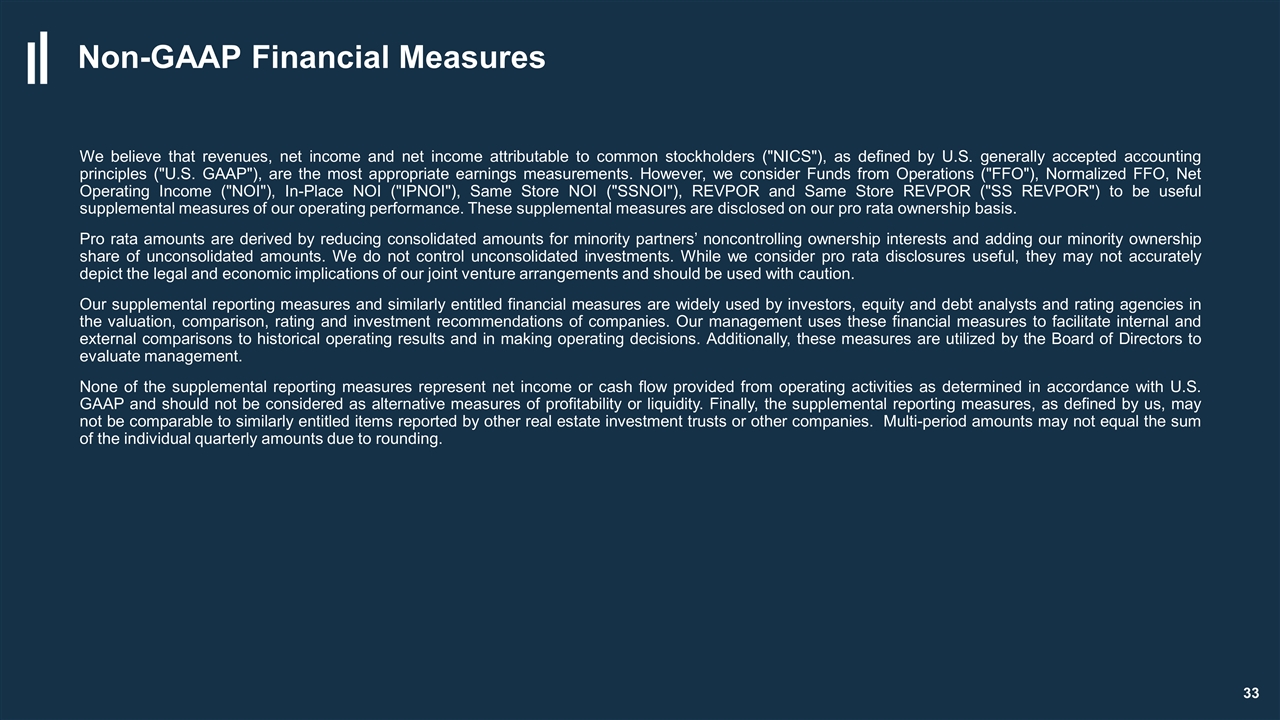 Non-GAAP Financial Measures

We believe that revenues, net income and net income attributable to common stockholders ("NICS"), as defined by U.S. generally accepted accounting principles ("U.S. GAAP"), are the most appropriate earnings measurements. However, we consider Funds from Operations ("FFO"), Normalized FFO, Net Operating Income ("NOI"), In-Place NOI ("IPNOI"), Same Store NOI ("SSNOI"), REVPOR and Same Store REVPOR ("SS REVPOR") to be useful supplemental measures of our operating performance. These supplemental measures are disclosed on our pro rata ownership basis.

Pro rata amounts are derived by reducing consolidated amounts for minority partners' noncontrolling ownership interests and adding our minority ownership share of unconsolidated amounts. We do not control unconsolidated investments. While we consider pro rata disclosures useful, they may not accurately depict the legal and economic implications of our joint venture arrangements and should be used with caution.

Our supplemental reporting measures and similarly entitled financial measures are widely used by investors, equity and debt analysts and rating agencies in the valuation, comparison, rating and investment recommendations of companies. Our management uses these financial measures to facilitate internal and external comparisons to historical operating results and in making operating decisions. Additionally, these measures are utilized by the Board of Directors to evaluate management.

None of the supplemental reporting measures represent net income or cash flow provided from operating activities as determined in accordance with U.S. GAAP and should not be considered as alternative measures of profitability or liquidity. Finally, the supplemental reporting measures, as defined by us, may not be comparable to similarly entitled items reported by other real estate investment trusts or other companies. Multi-period amounts may not equal the sum of the individual quarterly amounts due to rounding.

33